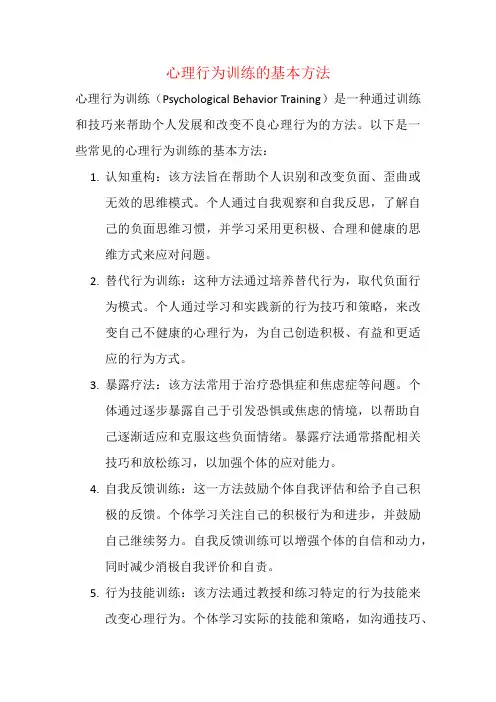 心理行为训练的基本方法

心理行为训练（Psychological Behavior Training）是一种通过训练和技巧来帮助个人发展和改变不良心理行为的方法。以下是一些常见的心理行为训练的基本方法：

1. 认知重构：该方法旨在帮助个人识别和改变负面、歪曲或无效的思维模式。个人通过自我观察和自我反思，了解自己的负面思维习惯，并学习采用更积极、合理和健康的思维方式来应对问题。

2. 替代行为训练：这种方法通过培养替代行为，取代负面行为模式。个人通过学习和实践新的行为技巧和策略，来改变自己不健康的心理行为，为自己创造积极、有益和更适应的行为方式。

3. 暴露疗法：该方法常用于治疗恐惧症和焦虑症等问题。个体通过逐步暴露自己于引发恐惧或焦虑的情境，以帮助自己逐渐适应和克服这些负面情绪。暴露疗法通常搭配相关技巧和放松练习，以加强个体的应对能力。

4. 自我反馈训练：这一方法鼓励个体自我评估和给予自己积极的反馈。个体学习关注自己的积极行为和进步，并鼓励自己继续努力。自我反馈训练可以增强个体的自信和动力，同时减少消极自我评价和自责。

5. 行为技能训练：该方法通过教授和练习特定的行为技能来改变心理行为。个体学习实际的技能和策略，如沟通技巧、